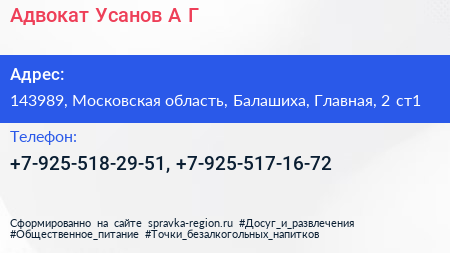 Адвокат Усанов А Г

Адрес:

143989, Московская область, Балашиха, Главная, 2 ст1

Телефон:

+7-925-518-29-51, +7-925-517-16-72

Сформированно на сайте spravka-region.ru #Досуг_и_развлечения #Общественное_питание #Точки_безалкогольных_напитков